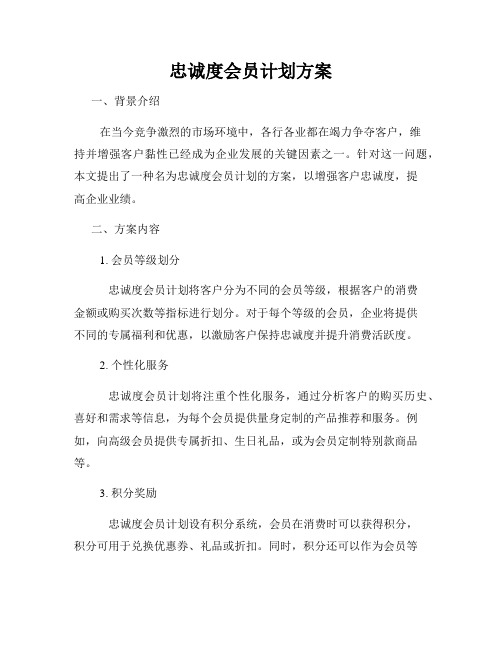 忠诚度会员计划方案

一、背景介绍

在当今竞争激烈的市场环境中，各行各业都在竭力争夺客户，维持并增强客户黏性已经成为企业发展的关键因素之一。针对这一问题，本文提出了一种名为忠诚度会员计划的方案，以增强客户忠诚度，提高企业业绩。

二、方案内容

1. 会员等级划分

忠诚度会员计划将客户分为不同的会员等级，根据客户的消费金额或购买次数等指标进行划分。对于每个等级的会员，企业将提供不同的专属福利和优惠，以激励客户保持忠诚度并提升消费活跃度。

2. 个性化服务

忠诚度会员计划将注重个性化服务，通过分析客户的购买历史、喜好和需求等信息，为每个会员提供量身定制的产品推荐和服务。例如，向高级会员提供专属折扣、生日礼品，或为会员定制特别款商品等。

3. 积分奖励

忠诚度会员计划设有积分系统，会员在消费时可以获得积分，积分可用于兑换优惠券、礼品或折扣。同时，积分还可以作为会员等